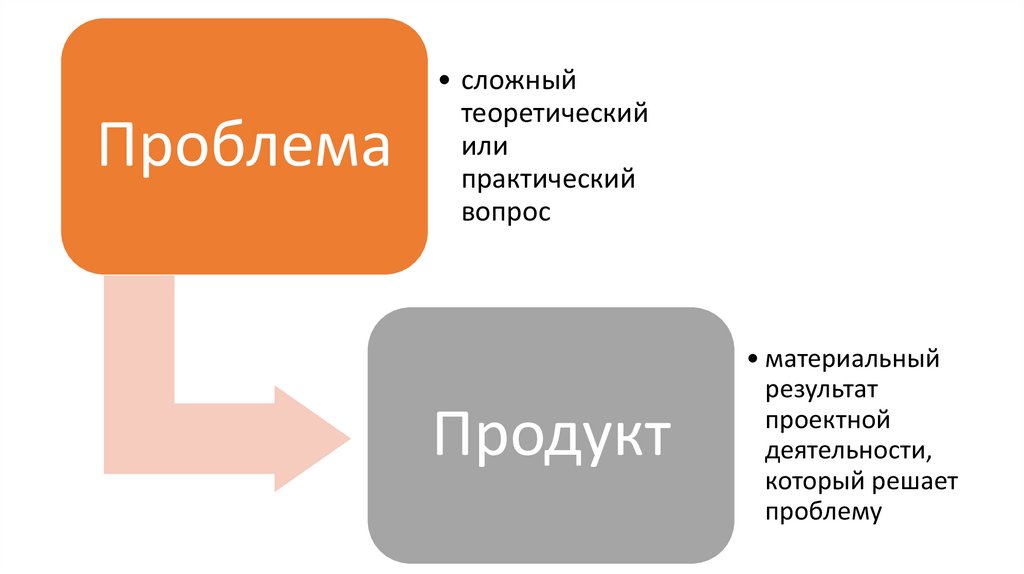 Проблема

• сложный теоретический или практический вопрос

Продукт

• материальный результат проектной деятельности, который решает проблему